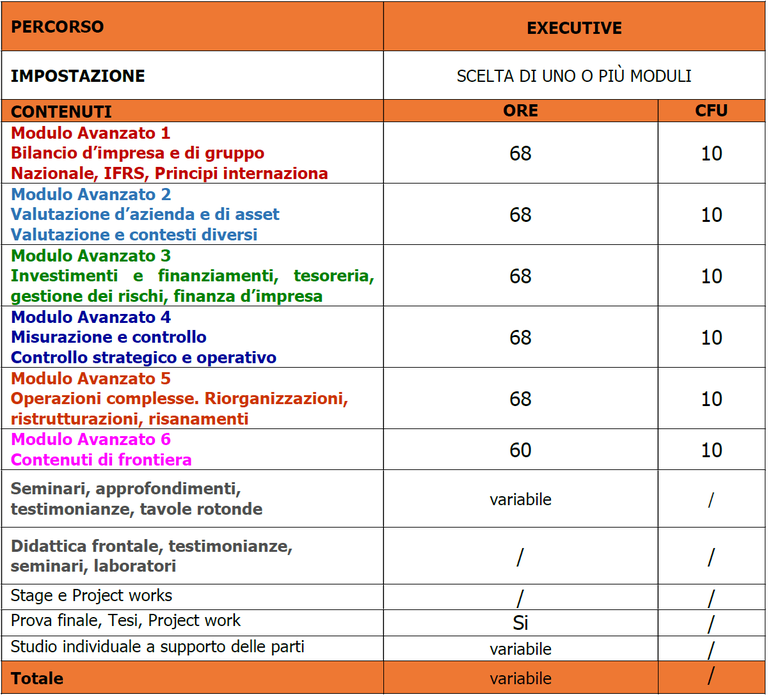 | PERCORSO | EXECUTIVE | |
|---|---|---|
| IMPOSTAZIONE | SCELTA DI UNO O PIÙ MODULI | |
| CONTENUTI | ORE | CFU |
| Modulo Avanzato 1 Bilancio d'impresa e di gruppo Nazionale, IFRS, Principi internaziona | 68 | 10 |
| Modulo Avanzato 2 Valutazione d'azienda e di asset Valutazione e contesti diversi | 68 | 10 |
| Modulo Avanzato 3 Investimenti e finanziamenti, tesoreria, gestione dei rischi, finanza d'impresa | 68 | 10 |
| Modulo Avanzato 4 Misurazione e controllo Controllo strategico e operativo | 68 | 10 |
| Modulo Avanzato 5 Operazioni complesse. Riorganizzazioni, ristrutturazioni, risanamenti | 68 | 10 |
| Modulo Avanzato 6 Contenuti di frontiera | 60 | 10 |
| Seminari, approfondimenti, testimonianze, tavole rotonde | variabile | / |
| Didattica frontale, testimonianze, seminari, laboratori | / | / |
| Stage e Project works | / | / |
| Prova finale, Tesi, Project work | Si | / |
| Studio individuale a supporto delle parti | variabile | / |
| Totale | variabile | / |